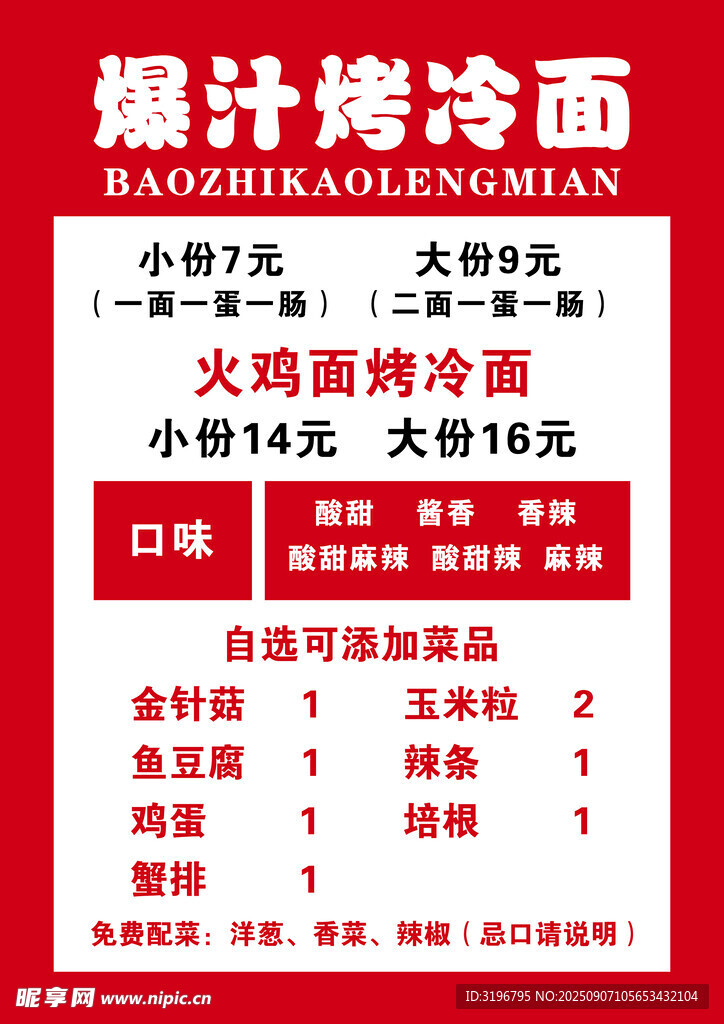 爆汁烤冷面
BAOZHIKAOLENGMIAN

小份7元
（一面一蛋一肠）

大份9元
（二面一蛋一肠）

火鸡面烤冷面
小份14元 大份16元

口味

酸甜 酱香 香辣
酸甜麻辣 酸甜辣 麻辣

自选可添加菜品
金针菇 1
鱼豆腐 1
鸡蛋 1
蟹排 1
玉米粒 2
辣条 1
培根 1

免费配菜：洋葱、香菜、辣椒（忌口请说明）

昵享网 www.nipic.cn
ID:3196795 NO:20250907105653432104